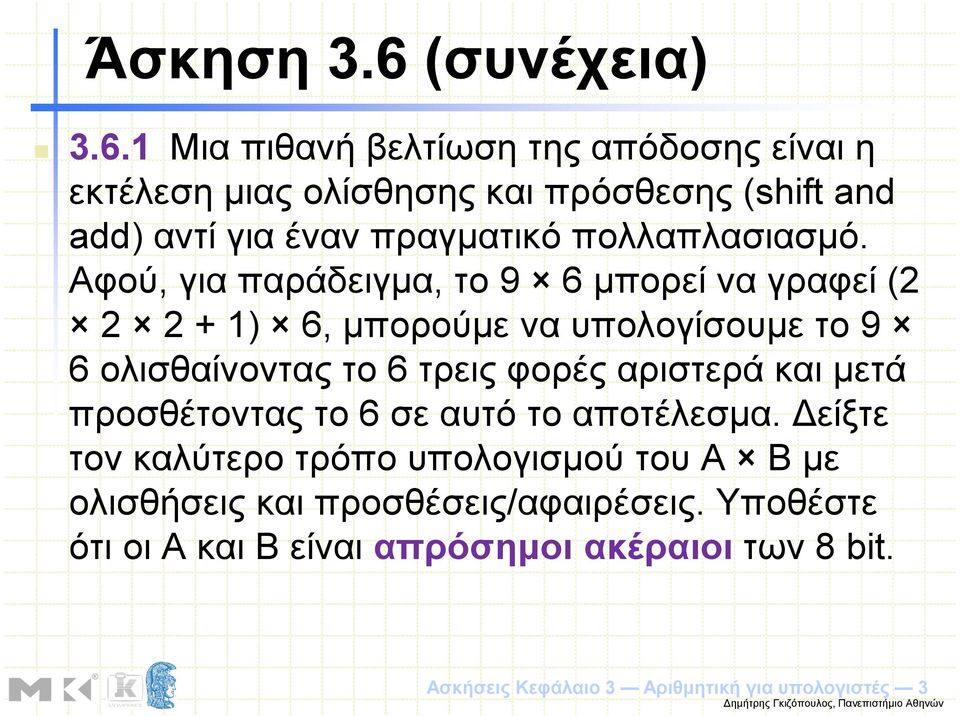 Άσκηση 3.6 (συνέχεια)

3.6.1 Μια πιθανή βελτίωση της απόδοσης είναι η εκτέλεση μιας ολίσθησης και πρόσθεσης (shift and add) αντί για έναν πραγματικό πολλαπλασιασμό. Αφού, για παράδειγμα, το 9 × 6 μπορεί να γραφεί (2 × 2 × 2 + 1) × 6, μπορούμε να υπολογίσουμε το 9 × 6 ολισθαίνοντας το 6 τρεις φορές αριστερά και μετά προσθέτοντας το 6 σε αυτό το αποτέλεσμα. Δείξτε τον καλύτερο τρόπο υπολογισμού του A × B με ολισθήσεις και προσθέσεις/αφαιρέσεις. Υποθέστε ότι οι A και B είναι απρόσημοι ακέραιοι των 8 bit.

Ασκήσεις Κεφάλαιο 3 — Αριθμητική για υπολογιστές — 3
Δημήτρης Γκιζόπουλος, Πανεπιστήμιο Αθηνών